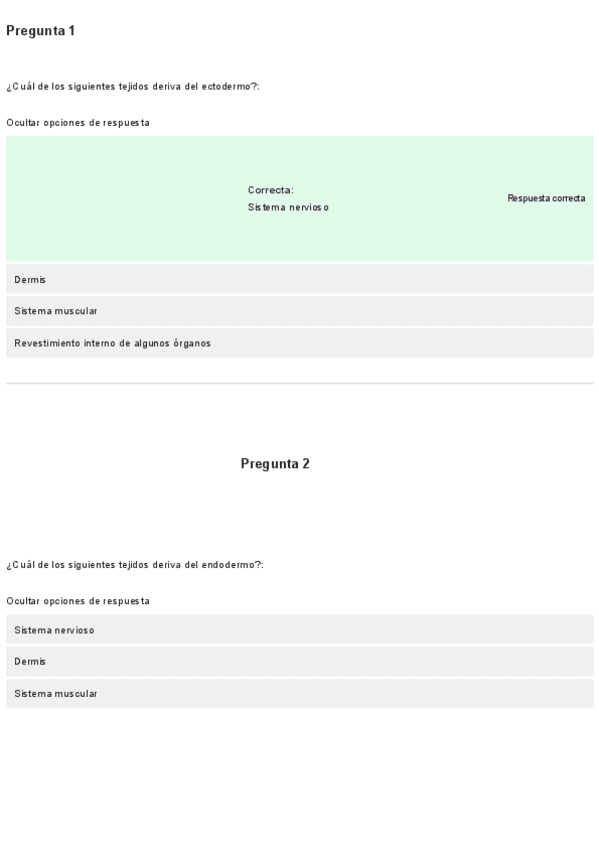 Pregunta 1

¿Cuál de los siguientes tejidos deriva del ectodermo?:

Ocultar opciones de respuesta

Correcta:
Sistema nervioso

Respuesta correcta

Dermis

Sistema muscular

Revestimiento interno de algunos órganos

Pregunta 2

¿Cuál de los siguientes tejidos deriva del endodermo?:

Ocultar opciones de respuesta

Sistema nervioso

Dermis

Sistema muscular